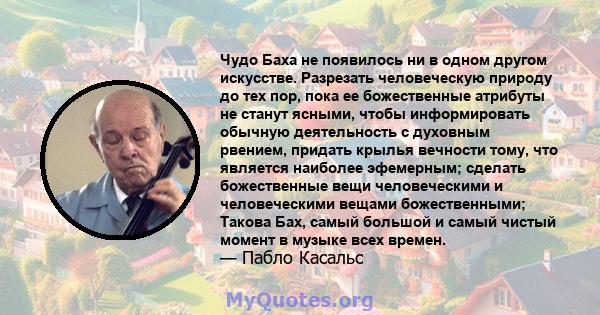 Чудо Баха не появилось ни в одном другом искусстве. Разрезать человеческую природу до тех пор, пока ее божественные атрибуты не станут ясными, чтобы информировать обычную деятельность с духовным рвением, придать крылья вечности тому, что является наиболее эфемерным; сделать божественные вещи человеческими и человеческими вещами божественными; Такова Бах, самый большой и самый чистый момент в музыке всех времен.
— Пабло Касальс

MyQuotes.org